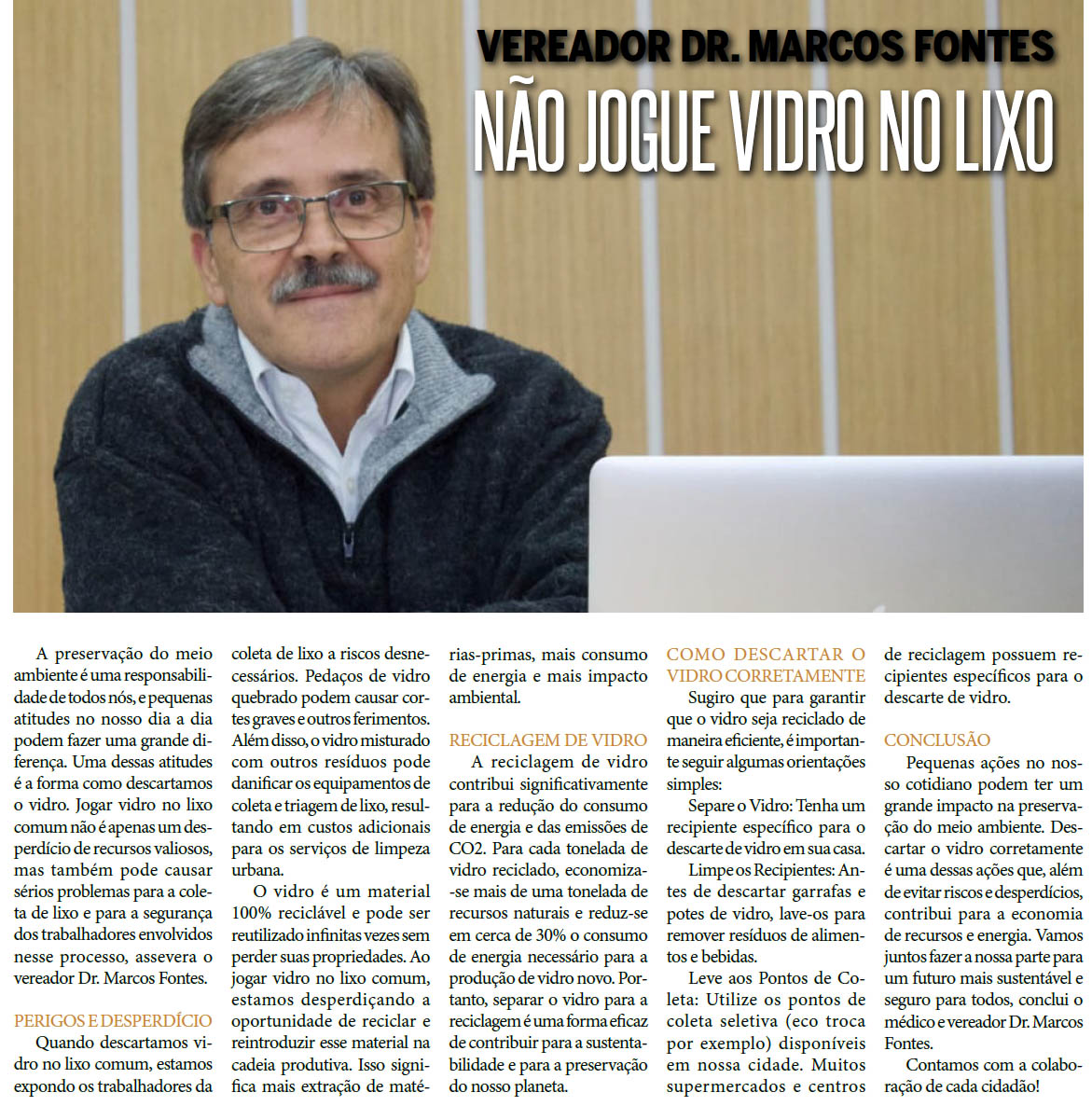 VEREADOR DR. MARCOS FONTES
NÃO JOGUE VIDRO NO LIXO

A preservação do meio ambiente é uma responsabilidade de todos nós, e pequenas atitudes no nosso dia a dia podem fazer uma grande diferença. Uma dessas atitudes é a forma como descartamos o vidro. Jogar vidro no lixo comum não é apenas um desperdício de recursos valiosos, mas também pode causar sérios problemas para a coleta de lixo e para a segurança dos trabalhadores envolvidos nesse processo, assevera o vereador Dr. Marcos Fontes.

PERIGOS E DESPERDÍCIO

Quando descartamos vidro no lixo comum, estamos expondo os trabalhadores da coleta de lixo a riscos desnecessários. Pedaços de vidro quebrado podem causar cortes graves e outros ferimentos. Além disso, o vidro misturado com outros resíduos pode danificar os equipamentos de coleta e triagem de lixo, resultando em custos adicionais para os serviços de limpeza urbana.

O vidro é um material 100% reciclável e pode ser reutilizado infinitas vezes sem perder suas propriedades. Ao jogar vidro no lixo comum, estamos desperdiçando a oportunidade de reciclar e reintroduzir esse material na cadeia produtiva. Isso significa mais extração de matérias-primas, mais consumo de energia e mais impacto ambiental.

RECICLAGEM DE VIDRO

A reciclagem de vidro contribui significativamente para a redução do consumo de energia e das emissões de CO2. Para cada tonelada de vidro reciclado, economiza-se mais de uma tonelada de recursos naturais e reduz-se em cerca de 30% o consumo de energia necessário para a produção de vidro novo. Portanto, separar o vidro para a reciclagem é uma forma eficaz de contribuir para a sustentabilidade e para a preservação do nosso planeta.

COMO DESCARTAR O VIDRO CORRETAMENTE

Sugiro que para garantir que o vidro seja reciclado de maneira eficiente, é importante seguir algumas orientações simples:

Separe o Vidro: Tenha um recipiente específico para o descarte de vidro em sua casa.

Limpe os Recipientes: Antes de descartar garrafas e potes de vidro, lave-os para remover resíduos de alimentos e bebidas.

Leve aos Pontos de Coleta: Utilize os pontos de coleta seletiva (eco troca por exemplo) disponíveis em nossa cidade. Muitos supermercados e centros de reciclagem possuem recipientes específicos para o descarte de vidro.

CONCLUSÃO

Pequenas ações no nosso cotidiano podem ter um grande impacto na preservação do meio ambiente. Descartar o vidro corretamente é uma dessas ações que, além de evitar riscos e desperdícios, contribui para a economia de recursos e energia. Vamos juntos fazer a nossa parte para um futuro mais sustentável e seguro para todos, conclui o médico e vereador Dr. Marcos Fontes.

Contamos com a colaboração de cada cidadão!